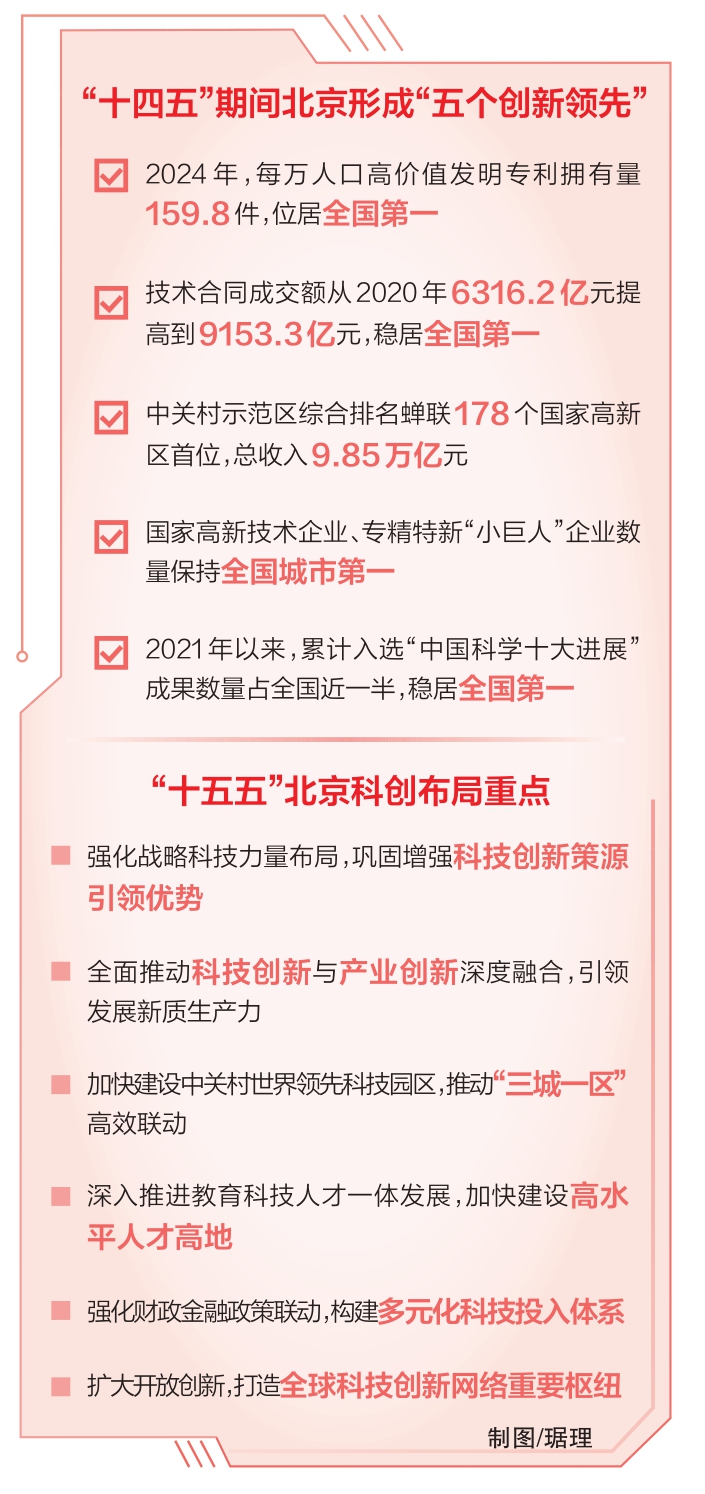 “十四五”期间北京形成“五个创新领先”

2024年，每万人口高价值发明专利拥有量159.8件，位居全国第一

技术合同成交额从2020年6316.2亿元提高到9153.3亿元，稳居全国第一

中关村示范区综合排名蝉联178个国家高新区首位，总收入9.85万亿元

国家高新技术企业、专精特新“小巨人”企业数量保持全国城市第一

2021年以来，累计入选“中国科学十大进展”成果数量占全国近一半，稳居全国第一

“十五五”北京科创布局重点

强化战略科技力量布局，巩固增强科技创新策源引领优势

全面推动科技创新与产业创新深度融合，引领发展新质生产力

加快建设中关村世界领先科技园区，推动“三城一区”高效联动

深入推进教育科技人才一体发展，加快建设高水平人才高地

强化财政金融政策联动，构建多元化科技投入体系

扩大开放创新，打造全球科技创新网络重要枢纽

制图/琚理